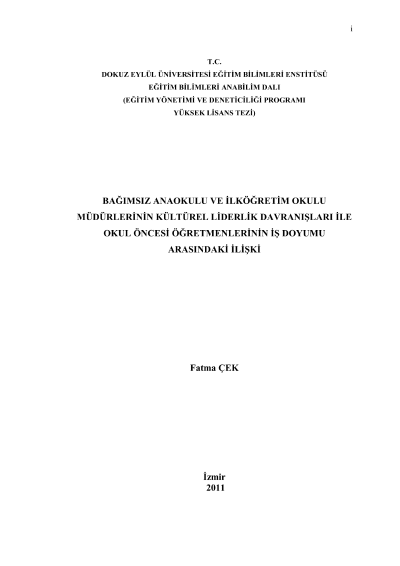 i

T.C.
DOKUZ EYLÜL ÜNİVERSİTESİ EĞİTİM BİLİMLERİ ENSTİTÜSÜ
EĞİTİM BİLİMLERİ ANABİLİM DALI
(EĞİTİM YÖNETİMİ VE DENETİCİLİĞİ PROGRAMI
YÜKSEK LİSANS TEZİ)

BAĞIMSIZ ANAOKULU VE İLKÖĞRETİM OKULU MÜDÜRLERİNİN KÜLTÜREL LİDERLİK DAVRANIŞLARI İLE OKUL ÖNCESİ ÖĞRETMENLERİNİN İŞ DOYUMU ARASINDAKİ İLİŞKİ

Fatma ÇEK

İzmir
2011